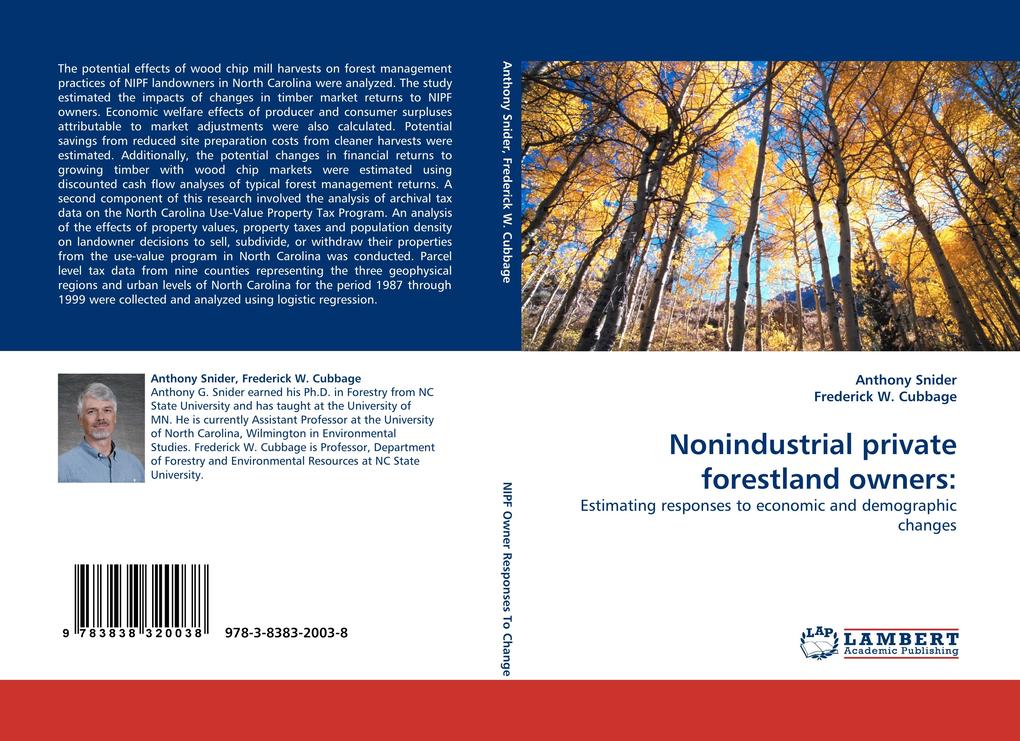 The potential effects of wood chip mill harvests on forest management practices of NIPF landowners in North Carolina were analyzed. The study estimated the impacts of changes in timber market returns to NIPF owners. Economic welfare effects of producer and consumer surpluses attributable to market adjustments were also calculated. Potential savings from reduced site preparation costs from cleaner harvests were estimated. Additionally, the potential changes in financial returns to growing timber with wood chip markets were estimated using discounted cash flow analyses of typical forest management returns. A second component of this research involved the analysis of archival tax data on the North Carolina Use-Value Property Tax Program. An analysis of the effects of property values, property taxes and population density on landowner decisions to sell, subdivide, or withdraw their properties from the use-value program in North Carolina was conducted. Parcel level tax data from nine counties representing the three geophysical regions and urban levels of North Carolina for the period 1987 through 1999 were collected and analyzed using logistic regression.

Anthony Snider, Frederick W. Cubbage
Anthony G. Snider earned his Ph.D. in Forestry from NC State University and has taught at the University of MN. He is currently Assistant Professor at the University of North Carolina, Wilmington in Environmental Studies. Frederick W. Cubbage is Professor, Department of Forestry and Environmental Resources at NC State University.

9 783838 320038 978-3-8383-2003-8

Anthony Snider, Frederick W. Cubbage

NIPF Owner Responses To Change

Anthony Snider
Frederick W. Cubbage

Nonindustrial private forestland owners:

Estimating responses to economic and demographic changes

LAP LAMBERT Academic Publishing